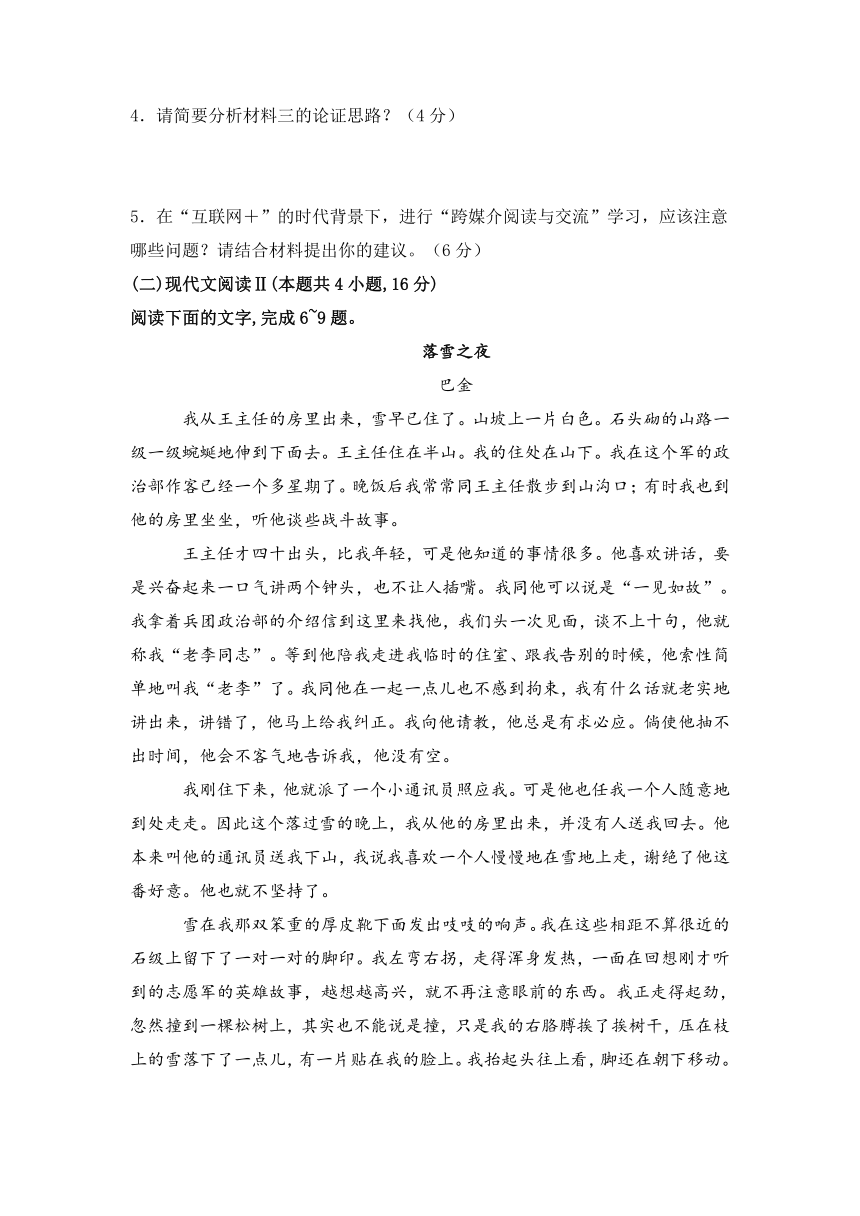 4．请简要分析材料三的论证思路？（4分）

5．在“互联网＋”的时代背景下，进行“跨媒介阅读与交流”学习，应该注意哪些问题？请结合材料提出你的建议。（6分）

(二)现代文阅读Ⅱ(本题共4小题,16分)

阅读下面的文字,完成6~9题。

落雪之夜

巴金

我从王主任的房里出来，雪早已住了。山坡上一片白色。石头砌的山路一级一级蜿蜒地伸到下面去。王主任住在半山。我的住处在山下。我在这个军的政治部作客已经一个多星期了。晚饭后我常常同王主任散步到山沟口；有时我也到他的房里坐坐，听他谈些战斗故事。

王主任才四十出头，比我年轻，可是他知道的事情很多。他喜欢讲话，要是兴奋起来一口气讲两个钟头，也不让人插嘴。我同他可以说是“一见如故”。我拿着兵团政治部的介绍信到这里来找他，我们头一次见面，谈不上十句，他就称我“老李同志”。等到他陪我走进我临时的住室、跟我告别的时候，他索性简单地叫我“老李”了。我同他在一起一点儿也不感到拘束，我有什么话就老实地讲出来，讲错了，他马上给我纠正。我向他请教，他总是有求必应。倘使他抽不出时间，他会不客气地告诉我，他没有空。

我刚住下来，他就派了一个小通讯员照应我。可是他也任我一个人随意地到处走走。因此这个落过雪的晚上，我从他的房里出来，并没有人送我回去。他本来叫他的通讯员送我下山，我说我喜欢一个人慢慢地在雪地上走，谢绝了他这番好意。他也就不坚持了。

雪在我那双笨重的厚皮靴下面发出吱吱的响声。我在这些相距不算很近的石级上留下了一对一对的脚印。我左弯右拐，走得浑身发热，一面在回想刚才听到的志愿军的英雄故事，越想越高兴，就不再注意眼前的东西。我正走得起劲，忽然撞到一棵松树上，其实也不能说是撞，只是我的右胳膊挨了挨树干，压在枝上的雪落下了一点儿，有一片贴在我的脸上。我抬起头往上看，脚还在朝下移动。